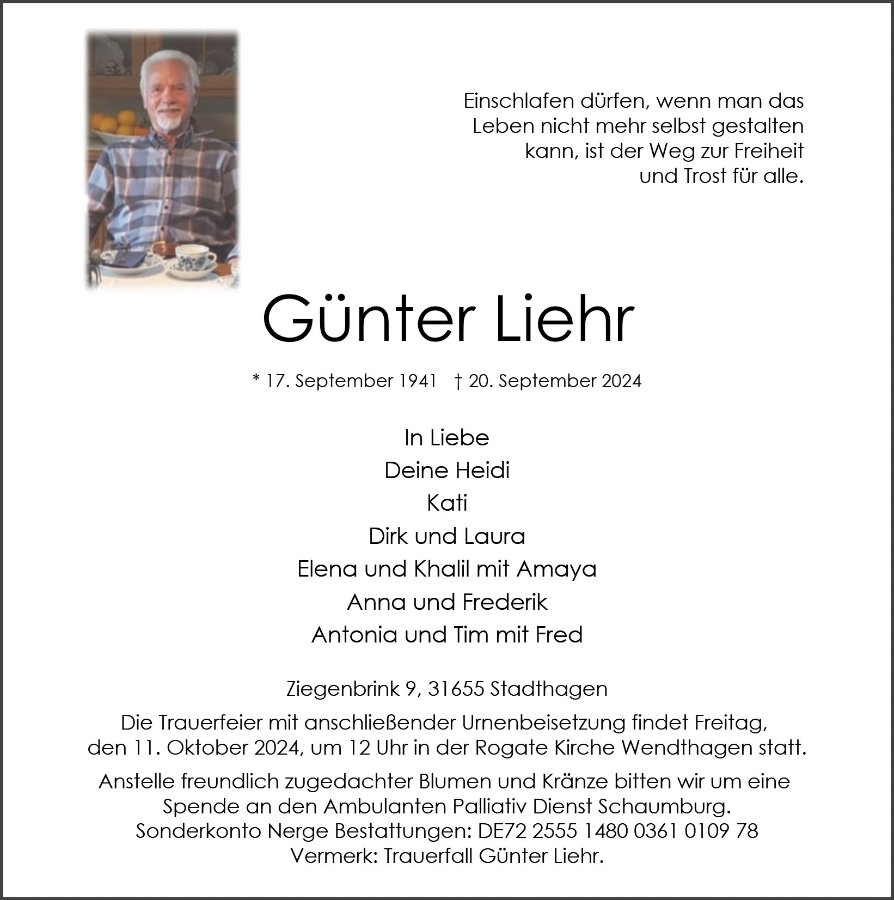 Einschlafen dürfen, wenn man das Leben nicht mehr selbst gestalten kann, ist der Weg zur Freiheit und Trost für alle.

Günter Liehr

* 17. September 1941 † 20. September 2024

In Liebe
Deine Heidi
Kati
Dirk und Laura
Elena und Khalil mit Amaya
Anna und Frederik
Antonia und Tim mit Fred

Ziegenbrink 9, 31655 Stadthagen

Die Trauerfeier mit anschließender Urnenbeisetzung findet Freitag, den 11. Oktober 2024, um 12 Uhr in der Rogate Kirche Wendthagen statt.

Anstelle freundlich zugedachter Blumen und Kränze bitten wir um eine Spende an den Ambulanten Palliativ Dienst Schaumburg. Sonderkonto Nerge Bestattungen: DE72 2555 1480 0361 0109 78 Vermerk: Trauerfall Günter Liehr.